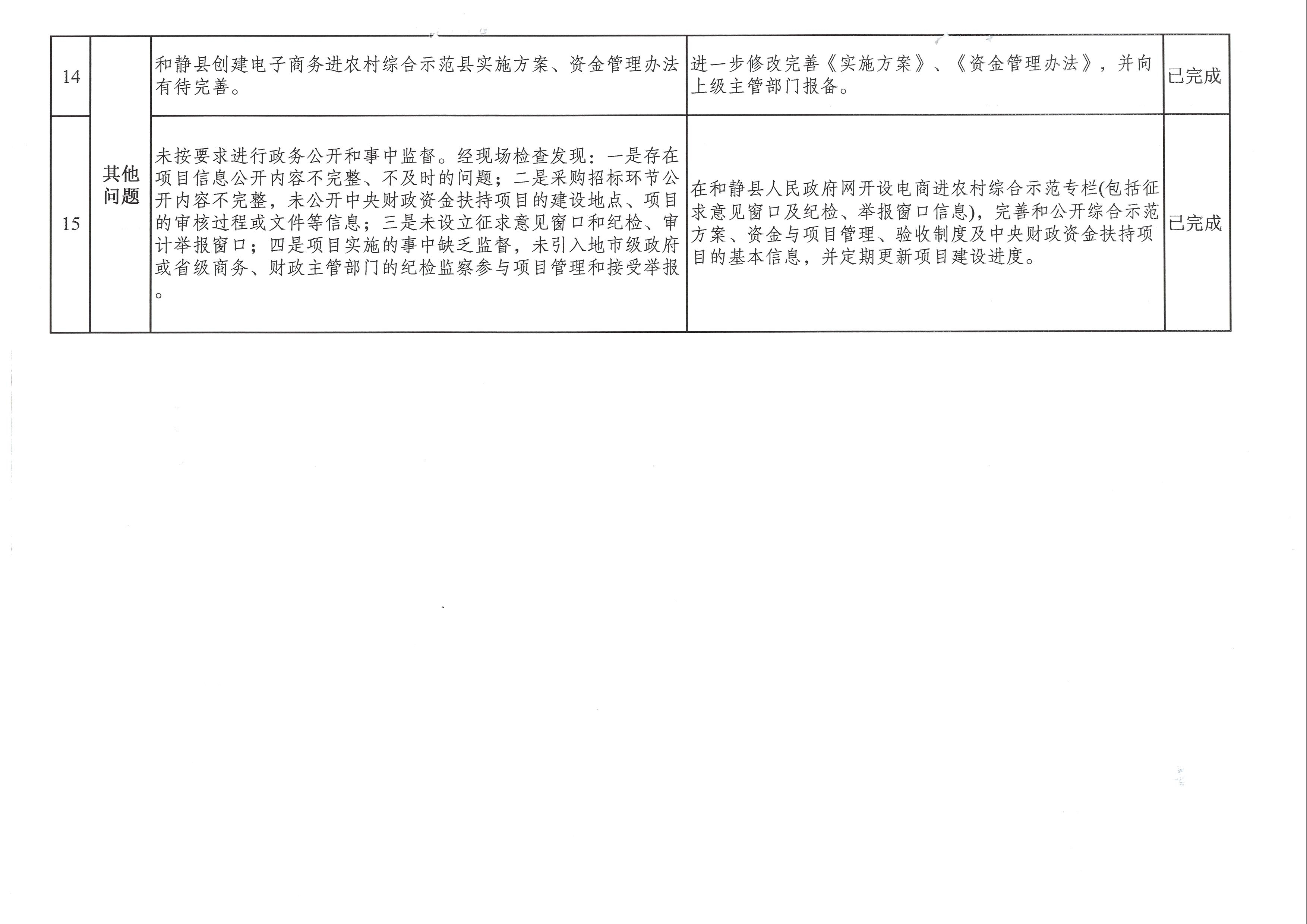 | 14 | 其他问题 | 和静县创建电子商务进农村综合示范县实施方案、资金管理办法有待完善。 | 进一步修改完善《实施方案》、《资金管理办法》，并向上级主管部门报备。 | 已完成 |
|---|---|---|---|---|
| 15 |  | 未按要求进行政务公开和事中监督。经现场检查发现：一是存在项目信息公开内容不完整、不及时的问题；二是采购招标环节公开内容不完整，未公开中央财政资金扶持项目的建设地点、项目的审核过程或文件等信息；三是未设立征求意见窗口和纪检、审计举报窗口；四是项目实施的事中缺乏监督，未引入地市级政府或省级商务、财政主管部门的纪检监察参与项目管理和接受举报。 | 在和静县人民政府网开设电商进农村综合示范专栏(包括征求意见窗口及纪检、举报窗口信息)，完善和公开综合示范方案、资金与项目管理、验收制度及中央财政资金扶持项目的基本信息，并定期更新项目建设进度。 | 已完成 |